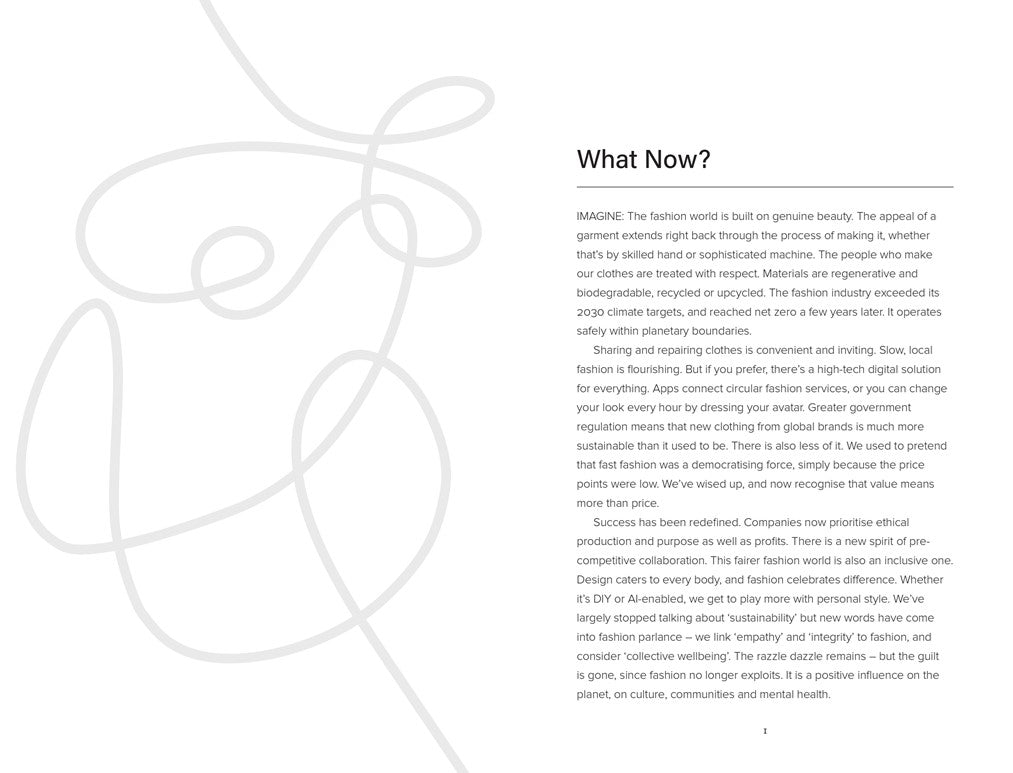 What Now?

IMAGINE: The fashion world is built on genuine beauty. The appeal of a garment extends right back through the process of making it, whether that's by skilled hand or sophisticated machine. The people who make our clothes are treated with respect. Materials are regenerative and biodegradable, recycled or upcycled. The fashion industry exceeded its 2030 climate targets, and reached net zero a few years later. It operates safely within planetary boundaries.

Sharing and repairing clothes is convenient and inviting. Slow, local fashion is flourishing. But if you prefer, there's a high-tech digital solution for everything. Apps connect circular fashion services, or you can change your look every hour by dressing your avatar. Greater government regulation means that new clothing from global brands is much more sustainable than it used to be. There is also less of it. We used to pretend that fast fashion was a democratising force, simply because the price points were low. We've wised up, and now recognise that value means more than price.

Success has been redefined. Companies now prioritise ethical production and purpose as well as profits. There is a new spirit of pre-competitive collaboration. This fairer fashion world is also an inclusive one. Design caters to every body, and fashion celebrates difference. Whether it's DIY or AI-enabled, we get to play more with personal style. We've largely stopped talking about 'sustainability' but new words have come into fashion parlance – we link 'empathy' and 'integrity' to fashion, and consider 'collective wellbeing'. The razzle dazzle remains – but the guilt is gone, since fashion no longer exploits. It is a positive influence on the planet, on culture, communities and mental health.

1